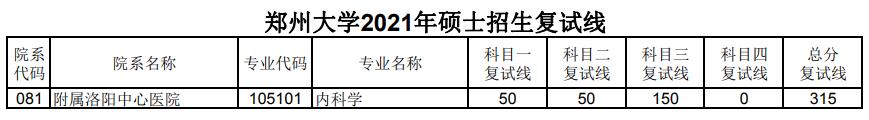 郑州大学2021年硕士招生复试线

| 院系代码 | 院系名称 | 专业代码 | 专业名称 | 科目一复试线 | 科目二复试线 | 科目三复试线 | 科目四复试线 | 总分复试线 |
|---|---|---|---|---|---|---|---|---|
| 081 | 附属洛阳中心医院 | 105101 | 内科学 | 50 | 50 | 150 | 0 | 315 |